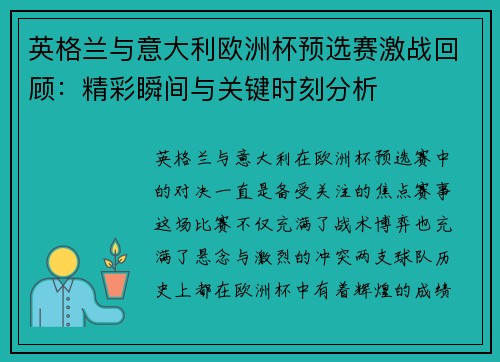 英格兰与意大利欧洲杯预选赛激战回顾：精彩瞬间与关键时刻分析

英格兰与意大利在欧洲杯预选赛中的对决一直是备受关注的焦点赛事这场比赛不仅充满了战术博弈也充满了悬念与激烈的冲突两支球队历史上都在欧洲杯中有着辉煌的成绩